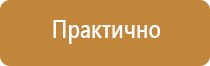 Практично